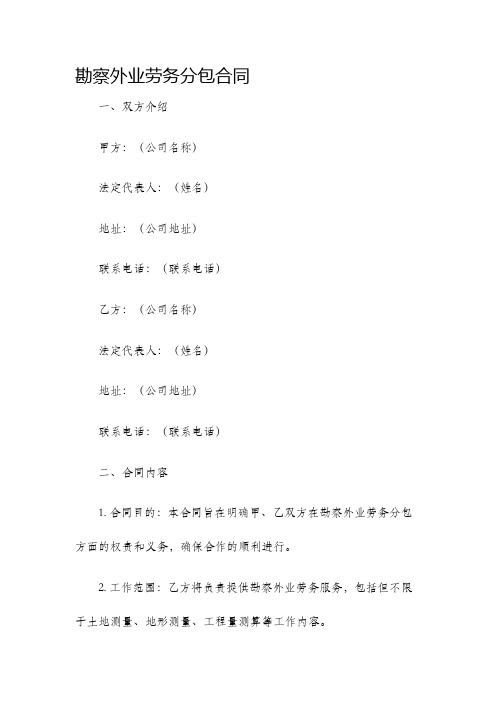 勘察外业劳务分包合同

一、双方介绍

甲方：（公司名称）

法定代表人：（姓名）

地址：（公司地址）

联系电话：（联系电话）

乙方：（公司名称）

法定代表人：（姓名）

地址：（公司地址）

联系电话：（联系电话）

二、合同内容

1. 合同目的：本合同旨在明确甲、乙双方在勘察外业劳务分包方面的权责和义务，确保合作的顺利进行。

2. 工作范围：乙方将负责提供勘察外业劳务服务，包括但不限于土地测量、地形测量、工程量测算等工作内容。